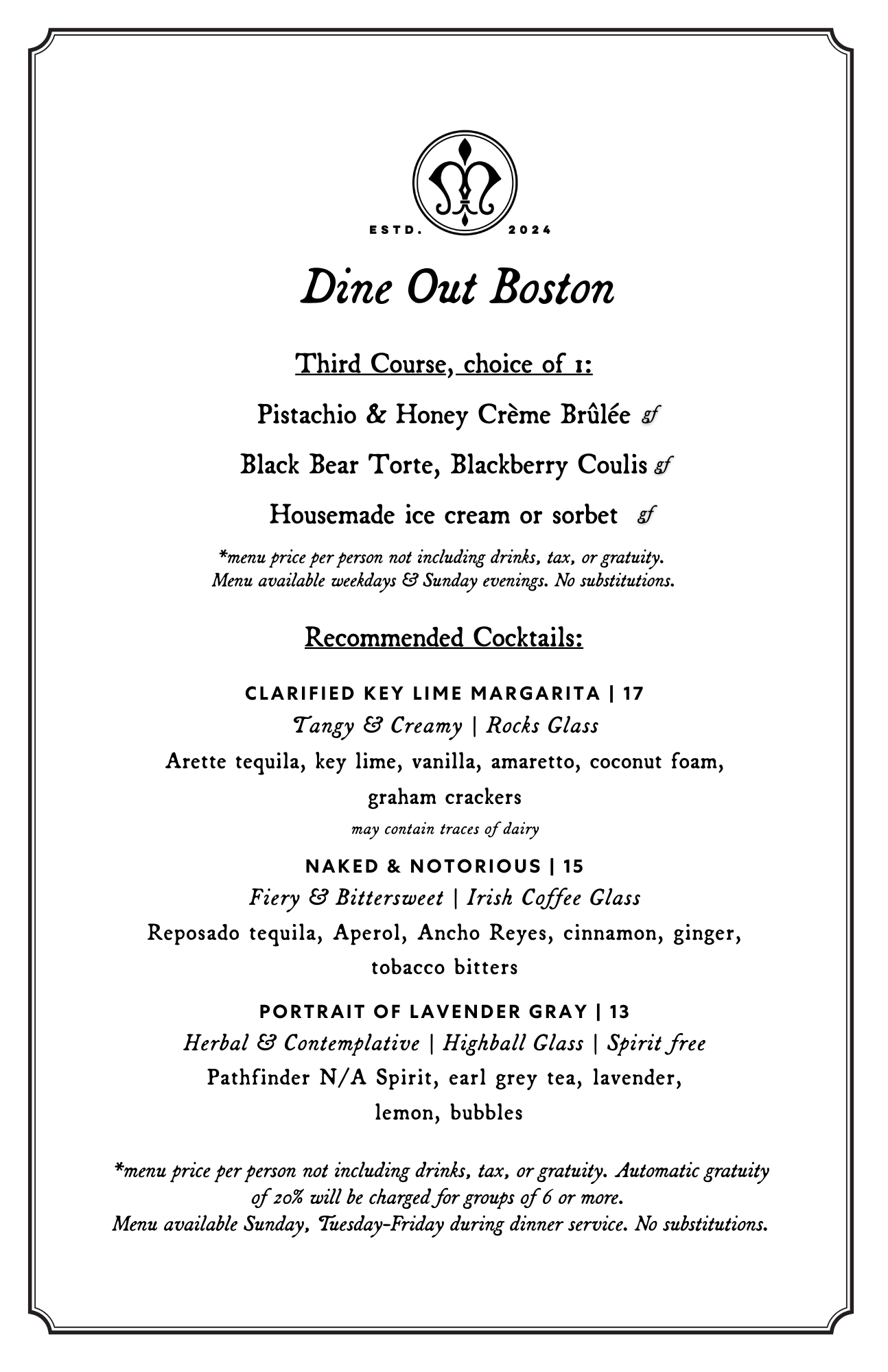 ESTD. 2024

Dine Out Boston

Third Course, choice of 1:

Pistachio & Honey Crème Brûlée gf

Black Bear Torte, Blackberry Coulis gf

Housemade ice cream or sorbet gf

*menu price per person not including drinks, tax, or gratuity. Menu available weekdays & Sunday evenings. No substitutions.

Recommended Cocktails:

CLARIFIED KEY LIME MARGARITA | 17
Tangy & Creamy | Rocks Glass
Arette tequila, key lime, vanilla, amaretto, coconut foam, graham crackers
may contain traces of dairy

NAKED & NOTORIOUS | 15
Fiery & Bittersweet | Irish Coffee Glass
Reposado tequila, Aperol, Ancho Reyes, cinnamon, ginger, tobacco bitters

PORTRAIT OF LAVENDER GRAY | 13
Herbal & Contemplative | Highball Glass | Spirit free
Pathfinder N/A Spirit, earl grey tea, lavender, lemon, bubbles

*menu price per person not including drinks, tax, or gratuity. Automatic gratuity of 20% will be charged for groups of 6 or more.
Menu available Sunday, Tuesday-Friday during dinner service. No substitutions.